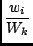 $\frac{w_i}{W_k}$